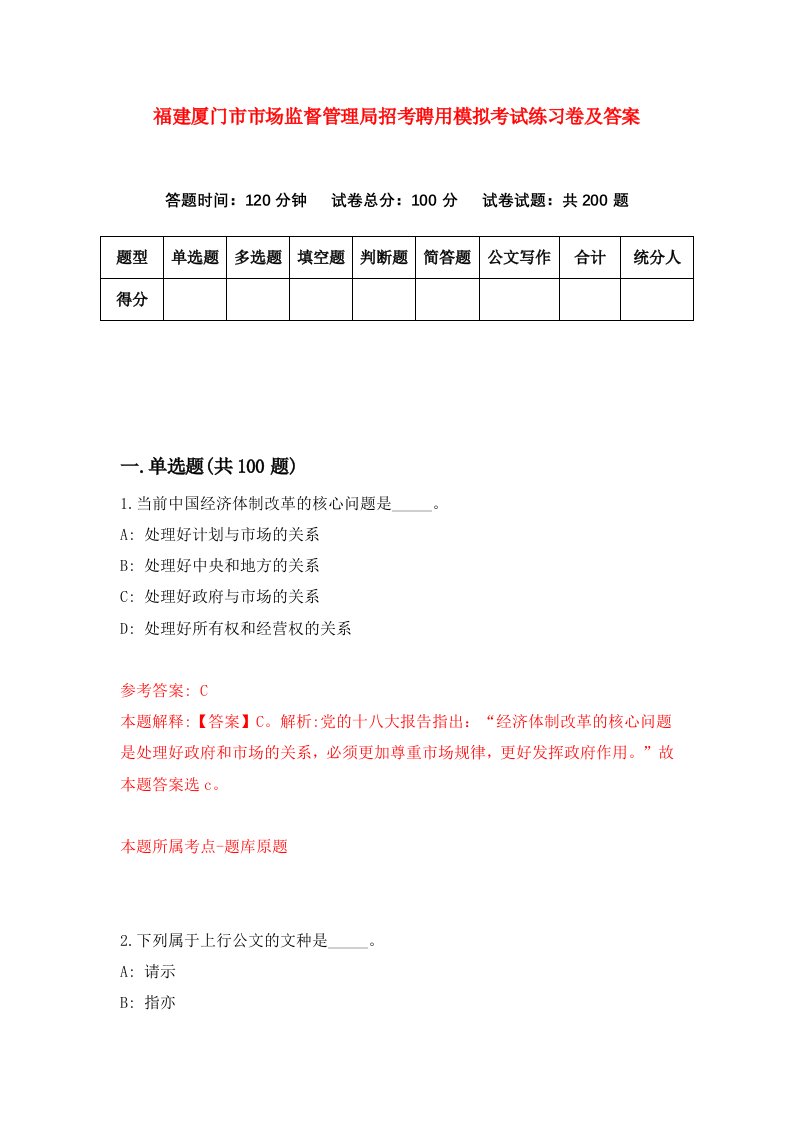 福建厦门市市场监督管理局招考聘用模拟考试练习卷及答案

答题时间：120 分钟　试卷总分：100 分　试卷试题：共 200 题

| 题型 | 单选题 | 多选题 | 填空题 | 判断题 | 简答题 | 公文写作 | 合计 | 统分人 |
|---|---|---|---|---|---|---|---|---|
| 得分 | | | | | | | | |

一.单选题(共 100 题)

1.当前中国经济体制改革的核心问题是_____。
A: 处理好计划与市场的关系
B: 处理好中央和地方的关系
C: 处理好政府与市场的关系
D: 处理好所有权和经营权的关系

参考答案: C
本题解释:【答案】C。解析:党的十八大报告指出：“经济体制改革的核心问题是处理好政府和市场的关系，必须更加尊重市场规律，更好发挥政府作用。”故本题答案选 c。

本题所属考点-题库原题

2.下列属于上行公文的文种是_____。
A: 请示
B: 指亦